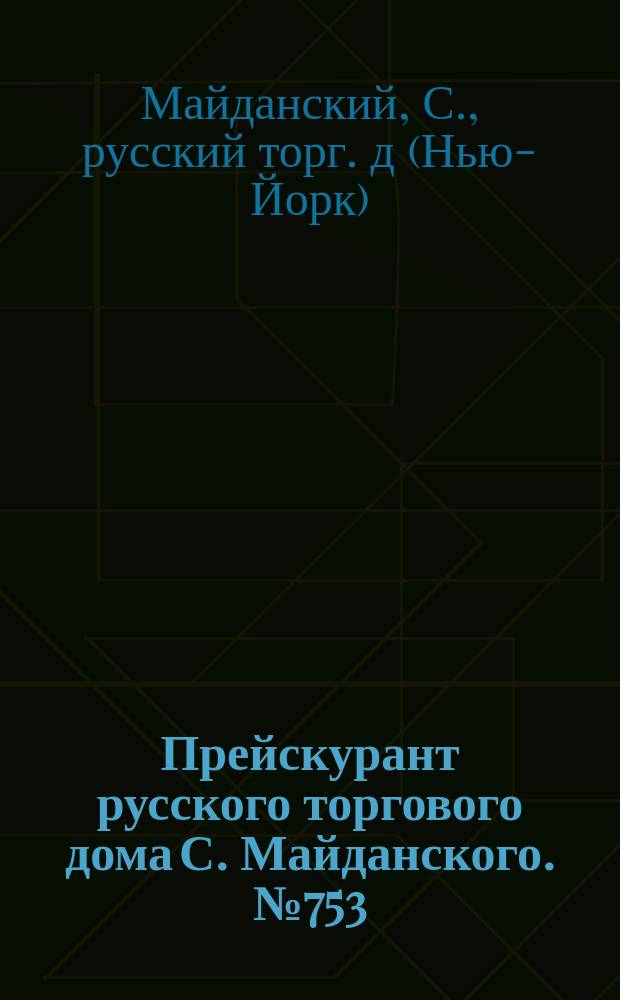 Майданский, С., русский торг. д (Нью-Йорк)

Прейскурант русского торгового дома С. Майданского. №753